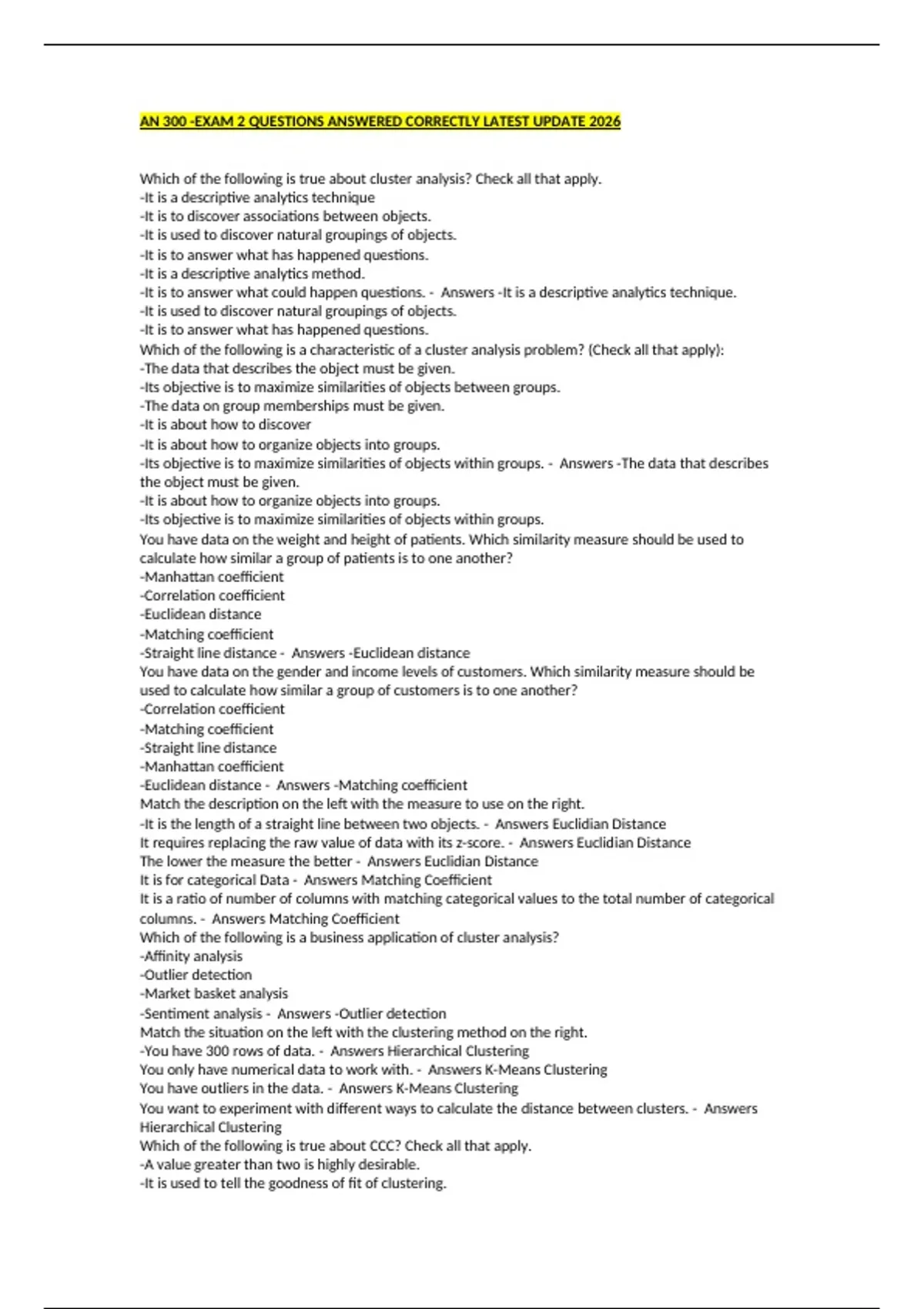 AN 300 -EXAM 2 QUESTIONS ANSWERED CORRECTLY LATEST UPDATE 2026

Which of the following is true about cluster analysis? Check all that apply.
-It is a descriptive analytics technique
-It is to discover associations between objects.
-It is used to discover natural groupings of objects.
-It is to answer what has happened questions.
-It is a descriptive analytics method.
-It is to answer what could happen questions. - Answers -It is a descriptive analytics technique.
-It is used to discover natural groupings of objects.
-It is to answer what has happened questions.
Which of the following is a characteristic of a cluster analysis problem? (Check all that apply):
-The data that describes the object must be given.
-Its objective is to maximize similarities of objects between groups.
-The data on group memberships must be given.
-It is about how to discover
-It is about how to organize objects into groups.
-Its objective is to maximize similarities of objects within groups. - Answers -The data that describes the object must be given.
-It is about how to organize objects into groups.
-Its objective is to maximize similarities of objects within groups.
You have data on the weight and height of patients. Which similarity measure should be used to calculate how similar a group of patients is to one another?
-Manhattan coefficient
-Correlation coefficient
-Euclidean distance
-Matching coefficient
-Straight line distance - Answers -Euclidean distance
You have data on the gender and income levels of customers. Which similarity measure should be used to calculate how similar a group of customers is to one another?
-Correlation coefficient
-Matching coefficient
-Straight line distance
-Manhattan coefficient
-Euclidean distance - Answers -Matching coefficient
Match the description on the left with the measure to use on the right.
-It is the length of a straight line between two objects. - Answers Euclidian Distance
It requires replacing the raw value of data with its z-score. - Answers Euclidian Distance
The lower the measure the better - Answers Euclidian Distance
It is for categorical Data - Answers Matching Coefficient
It is a ratio of number of columns with matching categorical values to the total number of categorical columns. - Answers Matching Coefficient
Which of the following is a business application of cluster analysis?
-Affinity analysis
-Outlier detection
-Market basket analysis
-Sentiment analysis - Answers -Outlier detection
Match the situation on the left with the clustering method on the right.
-You have 300 rows of data. - Answers Hierarchical Clustering
You only have numerical data to work with. - Answers K-Means Clustering
You have outliers in the data. - Answers K-Means Clustering
You want to experiment with different ways to calculate the distance between clusters. - Answers Hierarchical Clustering
Which of the following is true about CCC? Check all that apply.
-A value greater than two is highly desirable.
-It is used to tell the goodness of fit of clustering.